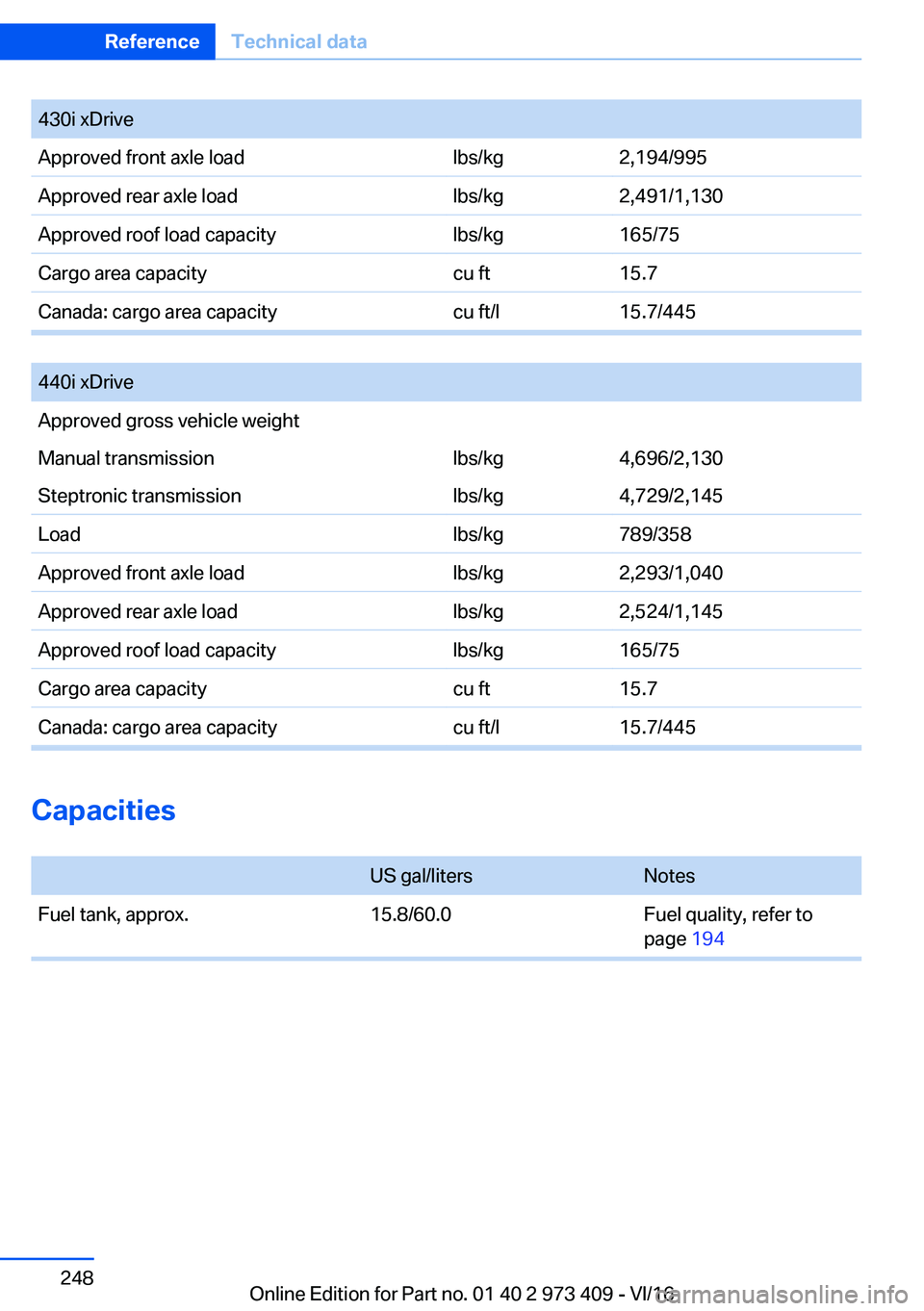 Reference Technical data

| 430i xDrive | | |
|---|---|---|
| Approved front axle load | lbs/kg | 2,194/995 |
| Approved rear axle load | lbs/kg | 2,491/1,130 |
| Approved roof load capacity | lbs/kg | 165/75 |
| Cargo area capacity | cu ft | 15.7 |
| Canada: cargo area capacity | cu ft/l | 15.7/445 |

| 440i xDrive | | |
|---|---|---|
| Approved gross vehicle weight | | |
| Manual transmission | lbs/kg | 4,696/2,130 |
| Steptronic transmission | lbs/kg | 4,729/2,145 |
| Load | lbs/kg | 789/358 |
| Approved front axle load | lbs/kg | 2,293/1,040 |
| Approved rear axle load | lbs/kg | 2,524/1,145 |
| Approved roof load capacity | lbs/kg | 165/75 |
| Cargo area capacity | cu ft | 15.7 |
| Canada: cargo area capacity | cu ft/l | 15.7/445 |

Capacities

| | US gal/liters | Notes |
|---|---|---|
| Fuel tank, approx. | 15.8/60.0 | Fuel quality, refer to page 194 |

248

Online Edition for Part no. 01 40 2 973 409 - VI/16

carmanualsonline.info